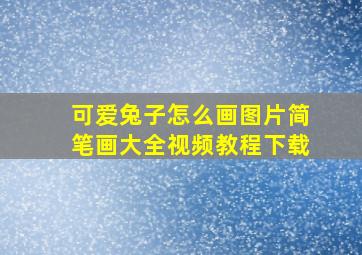 可爱兔子怎么画图片简笔画大全视频教程下载